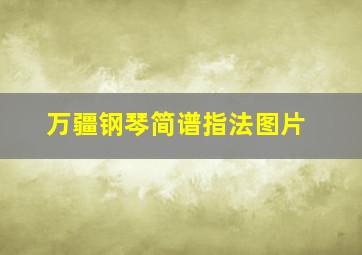 万疆钢琴简谱指法图片